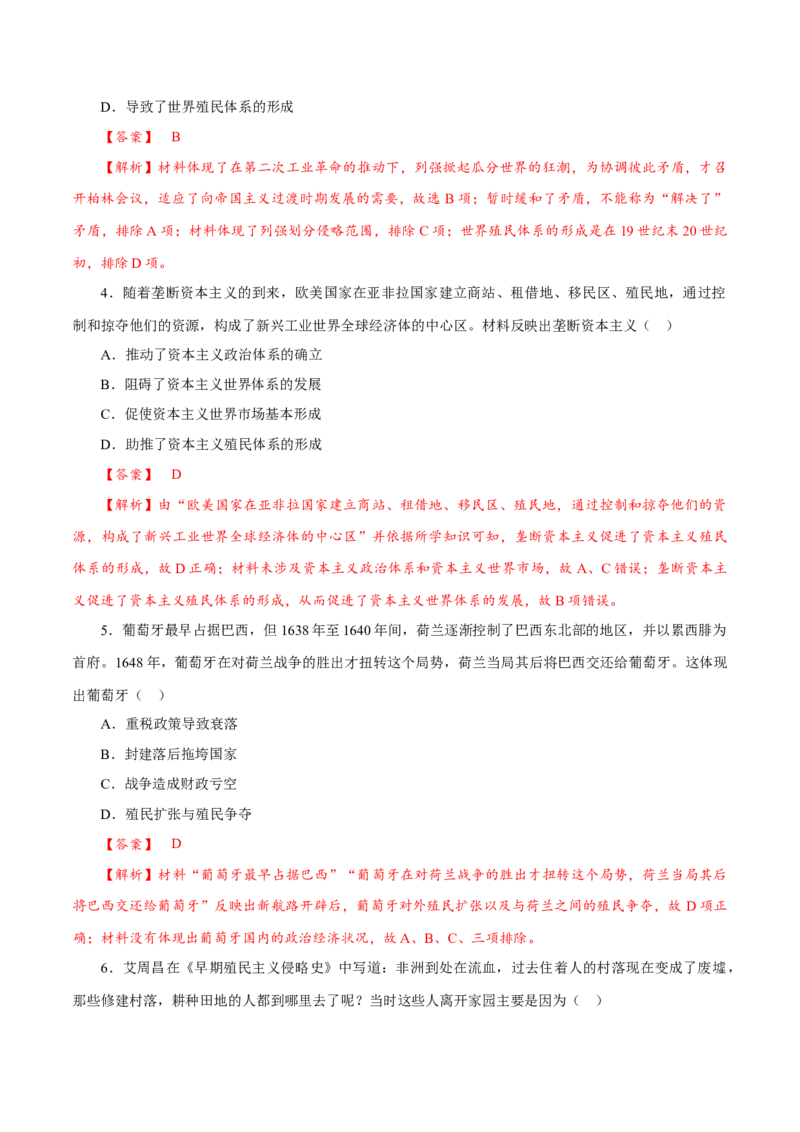 D．导致了世界殖民体系的形成

【答案】 B

【解析】材料体现了在第二次工业革命的推动下，列强掀起瓜分世界的狂潮，为协调彼此矛盾，才召开柏林会议，适应了向帝国主义过渡时期发展的需要，故选 B 项；暂时缓和了矛盾，不能称为“解决了”矛盾，排除 A 项；材料体现了列强划分侵略范围，排除 C 项；世界殖民体系的形成是在 19 世纪末 20 世纪初，排除 D 项。

4．随着垄断资本主义的到来，欧美国家在亚非拉国家建立商站、租借地、移民区、殖民地，通过控制和掠夺他们的资源，构成了新兴工业世界全球经济体的中心区。材料反映出垄断资本主义（　）

A．推动了资本主义政治体系的确立

B．阻碍了资本主义世界体系的发展

C．促使资本主义世界市场基本形成

D．助推了资本主义殖民体系的形成

【答案】 D

【解析】由“欧美国家在亚非拉国家建立商站、租借地、移民区、殖民地，通过控制和掠夺他们的资源，构成了新兴工业世界全球经济体的中心区”并依据所学知识可知，垄断资本主义促进了资本主义殖民体系的形成，故 D 正确；材料未涉及资本主义政治体系和资本主义世界市场，故 A、C 错误；垄断资本主义促进了资本主义殖民体系的形成，从而促进了资本主义世界体系的发展，故 B 项错误。

5．葡萄牙最早占据巴西，但 1638 年至 1640 年间，荷兰逐渐控制了巴西东北部的地区，并以累西腓为首府。1648 年，葡萄牙在对荷兰战争的胜出才扭转这个局势，荷兰当局其后将巴西交还给葡萄牙。这体现出葡萄牙（　）

A．重税政策导致衰落

B．封建落后拖垮国家

C．战争造成财政亏空

D．殖民扩张与殖民争夺

【答案】 D

【解析】材料“葡萄牙最早占据巴西”“葡萄牙在对荷兰战争的胜出才扭转这个局势，荷兰当局其后将巴西交还给葡萄牙”反映出新航路开辟后，葡萄牙对外殖民扩张以及与荷兰之间的殖民争夺，故 D 项正确；材料没有体现出葡萄牙国内的政治经济状况，故 A、B、C、三项排除。

6．艾周昌在《早期殖民主义侵略史》中写道：非洲到处在流血，过去住着人的村落现在变成了废墟，那些修建村落，耕种田地的人都到哪里去了呢？当时这些人离开家园主要是因为（　）